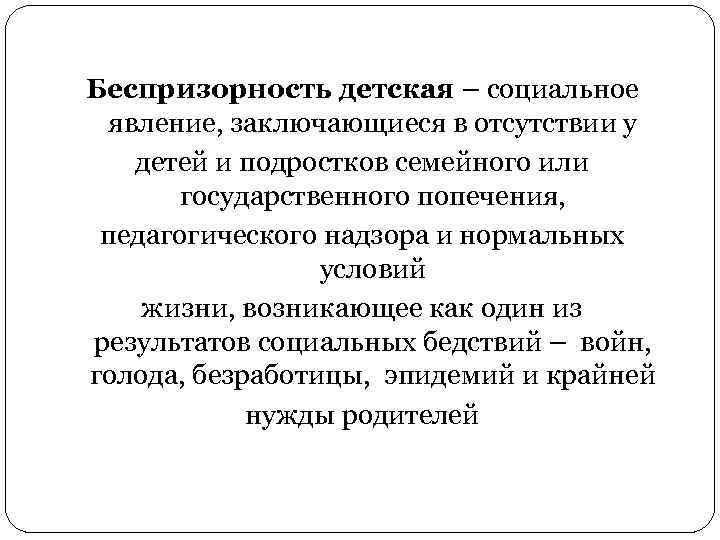 Беспризорность детская – социальное явление, заключающиеся в отсутствии у детей и подростков семейного или государственного попечения, педагогического надзора и нормальных условий жизни, возникающее как один из результатов социальных бедствий – войн, голода, безработицы, эпидемий и крайней нужды родителей